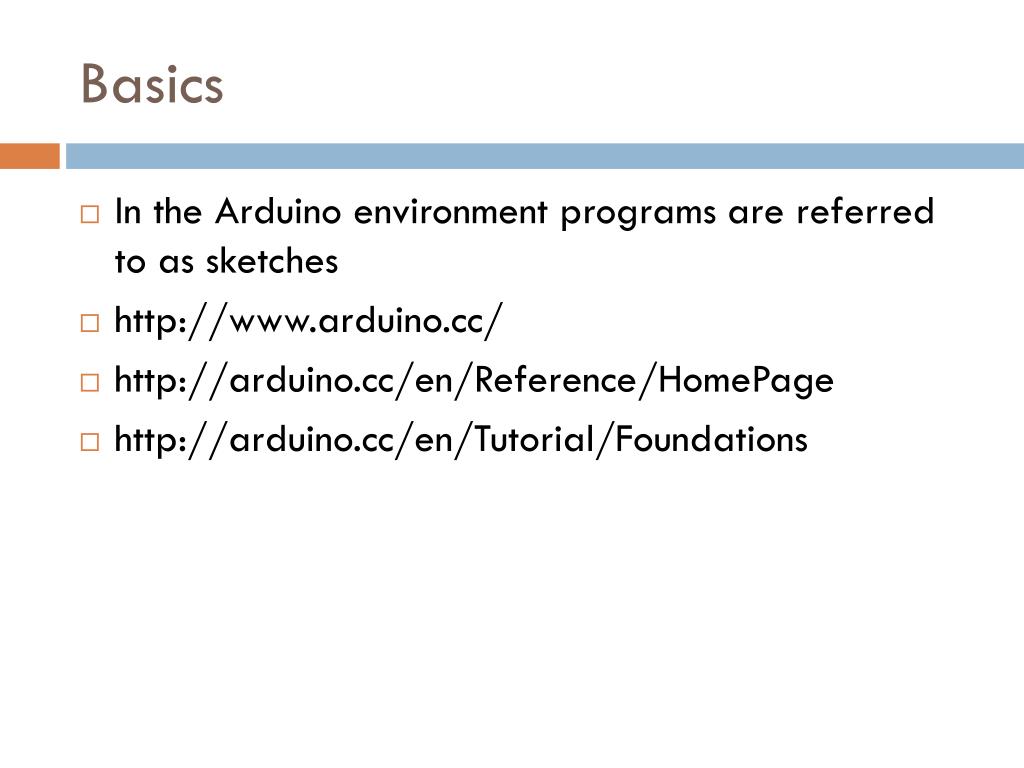 Basics

In the Arduino environment programs are referred to as sketches

http://www.arduino.cc/

http://arduino.cc/en/Reference/HomePage

http://arduino.cc/en/Tutorial/Foundations